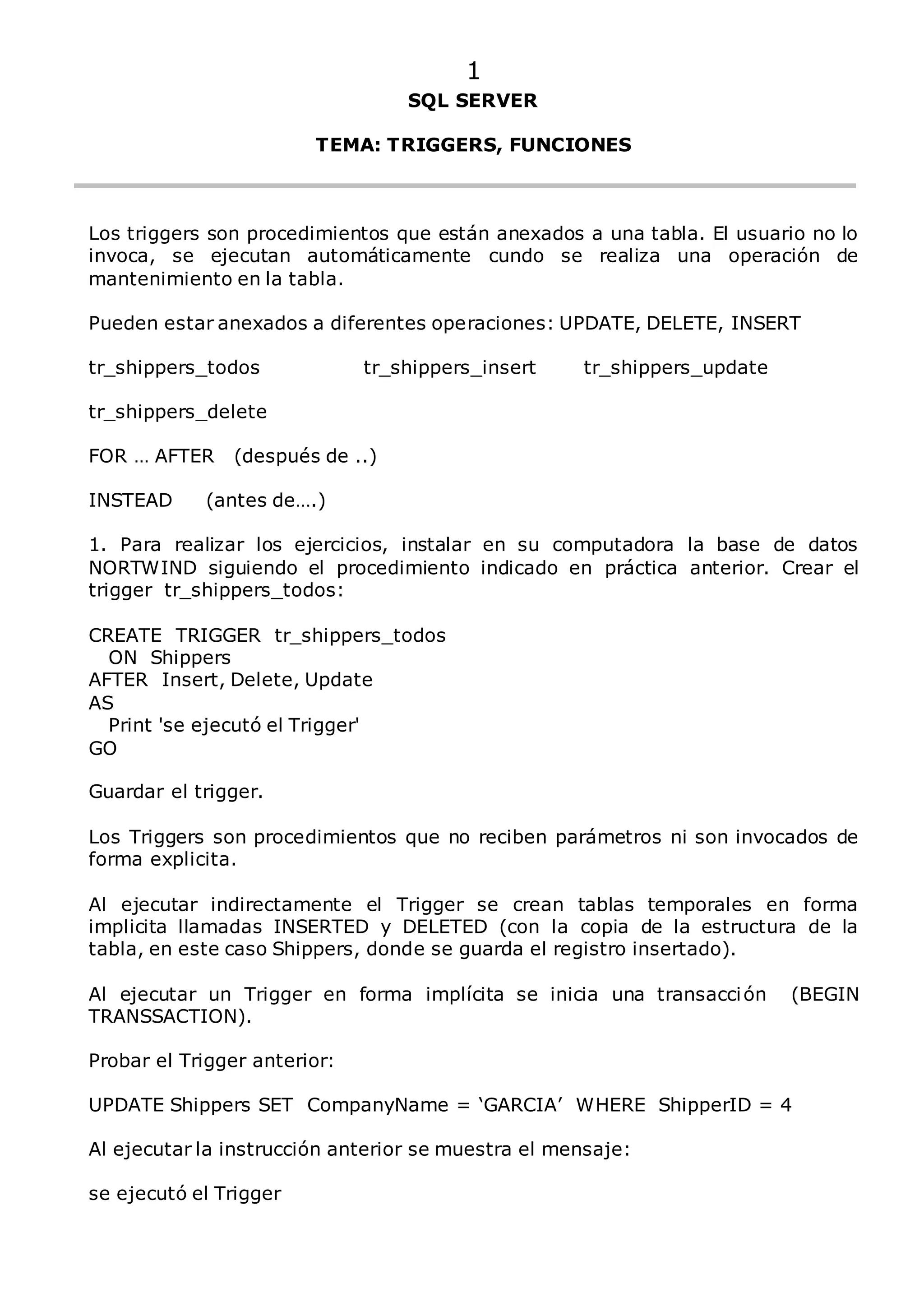 1
SQL SERVER

TEMA: TRIGGERS, FUNCIONES

Los triggers son procedimientos que están anexados a una tabla. El usuario no lo invoca, se ejecutan automáticamente cundo se realiza una operación de mantenimiento en la tabla.

Pueden estar anexados a diferentes operaciones: UPDATE, DELETE, INSERT

tr_shippers_todos tr_shippers_insert tr_shippers_update

tr_shippers_delete

FOR … AFTER (después de ..)

INSTEAD (antes de….)

1. Para realizar los ejercicios, instalar en su computadora la base de datos NORTWIND siguiendo el procedimiento indicado en práctica anterior. Crear el trigger tr_shippers_todos:

CREATE TRIGGER tr_shippers_todos
ON Shippers
AFTER Insert, Delete, Update
AS
Print 'se ejecutó el Trigger'
GO

Guardar el trigger.

Los Triggers son procedimientos que no reciben parámetros ni son invocados de forma explicita.

Al ejecutar indirectamente el Trigger se crean tablas temporales en forma implicita llamadas INSERTED y DELETED (con la copia de la estructura de la tabla, en este caso Shippers, donde se guarda el registro insertado).

Al ejecutar un Trigger en forma implícita se inicia una transacción (BEGIN TRANSSACTION).

Probar el Trigger anterior:

UPDATE Shippers SET CompanyName = ‘GARCIA’ WHERE ShipperID = 4

Al ejecutar la instrucción anterior se muestra el mensaje:

se ejecutó el Trigger